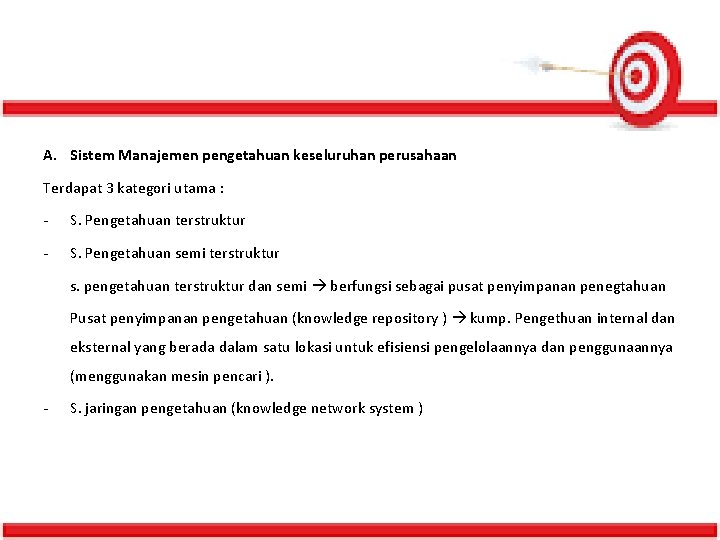 A. Sistem Manajemen pengetahuan keseluruhan perusahaan

Terdapat 3 kategori utama :

- S. Pengetahuan terstruktur

- S. Pengetahuan semi terstruktur

s. pengetahuan terstruktur dan semi → berfungsi sebagai pusat penyimpanan penegtahuan

Pusat penyimpanan pengetahuan (knowledge repository ) → kump. Pengethuan internal dan eksternal yang berada dalam satu lokasi untuk efisiensi pengelolaannya dan penggunaannya (menggunakan mesin pencari ).

- S. jaringan pengetahuan (knowledge network system )